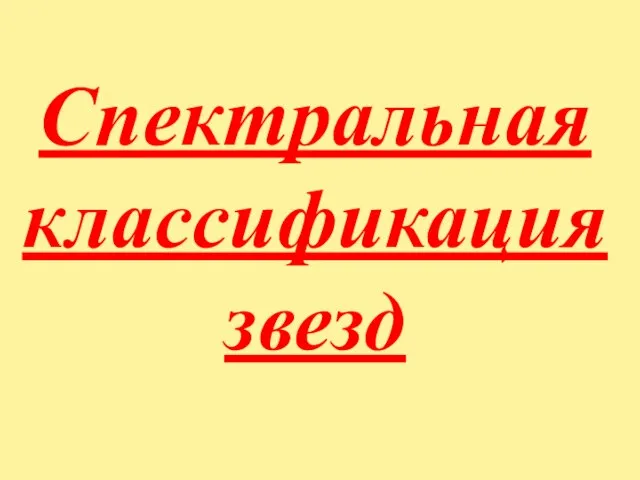 Спектральная классификация звезд